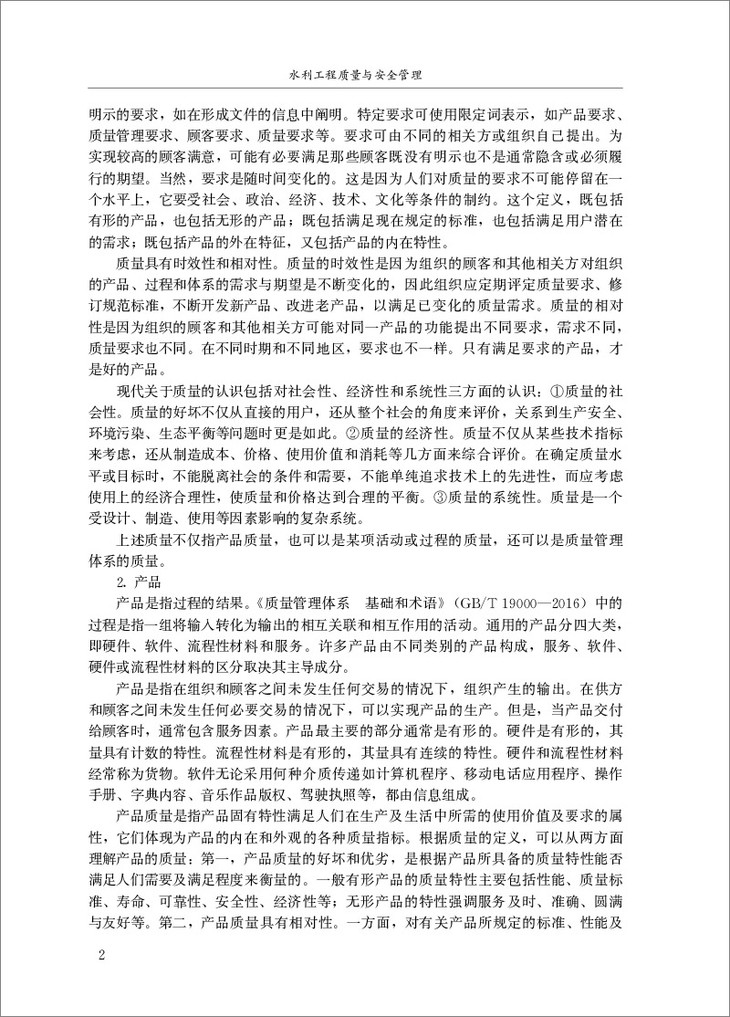 水利工程质量与安全管理

明示的要求，如在形成文件的信息中阐明。特定要求可使用限定词表示，如产品要求、质量管理要求、顾客要求、质量要求等。要求可由不同的相关方或组织自己提出。为实现较高的顾客满意，可能有必要满足那些顾客既没有明示也不是通常隐含或必须履行的期望。当然，要求是随时间变化的。这是因为人们对质量的要求不可能停留在一个水平上，它要受社会、政治、经济、技术、文化等条件的制约。这个定义，既包括有形的产品，也包括无形的产品；既包括满足现在规定的标准，也包括满足用户潜在的需求；既包括产品的外在特征，又包括产品的内在特性。

质量具有时效性和相对性。质量的时效性是因为组织的顾客和其他相关方对组织的产品、过程和体系的需求与期望是不断变化的，因此组织应定期评定质量要求、修订规范标准，不断开发新产品、改进老产品，以满足已变化的质量需求。质量的相对性是因为组织的顾客和其他相关方可能对同一产品的功能提出不同要求，需求不同，质量要求也不同。在不同时期和不同地区，要求也不一样。只有满足要求的产品，才是好的产品。

现代关于质量的认识包括对社会性、经济性和系统性三方面的认识：①质量的社会性。质量的好坏不仅从直接的用户，还从整个社会的角度来评价，关系到生产安全、环境污染、生态平衡等问题时更是如此。②质量的经济性。质量不仅从某些技术指标来考虑，还从制造成本、价格、使用价值和消耗等几方面来综合评价。在确定质量水平或目标时，不能脱离社会的条件和需要，不能单纯追求技术上的先进性，而应考虑使用上的经济合理性，使质量和价格达到合理的平衡。③质量的系统性。质量是一个受设计、制造、使用等因素影响的复杂系统。

上述质量不仅指产品质量，也可以是某项活动或过程的质量，还可以是质量管理体系的质量。

2. 产品

产品是指过程的结果。《质量管理体系　基础和术语》（GB/T 19000—2016）中的过程是指一组将输入转化为输出的相互关联和相互作用的活动。通用的产品分四大类，即硬件、软件、流程性材料和服务。许多产品由不同类别的产品构成，服务、软件、硬件或流程性材料的区分取决其主导成分。

产品是指在组织和顾客之间未发生任何交易的情况下，组织产生的输出。在供方和顾客之间未发生任何必要交易的情况下，可以实现产品的生产。但是，当产品交付给顾客时，通常包含服务因素。产品最主要的部分通常是有形的。硬件是有形的，其量具有计数的特性。流程性材料是有形的，其量具有连续的特性。硬件和流程性材料经常称为货物。软件无论采用何种介质传递如计算机程序、移动电话应用程序、操作手册、字典内容、音乐作品版权、驾驶执照等，都由信息组成。

产品质量是指产品固有特性满足人们在生产及生活中所需的使用价值及要求的属性，它们体现为产品的内在和外观的各种质量指标。根据质量的定义，可以从两方面理解产品的质量：第一，产品质量的好坏和优劣，是根据产品所具备的质量特性能否满足人们需要及满足程度来衡量的。一般有形产品的质量特性主要包括性能、质量标准、寿命、可靠性、安全性、经济性等；无形产品的特性强调服务及时、准确、圆满与友好等。第二，产品质量具有相对性。一方面，对有关产品所规定的标准、性能及

2